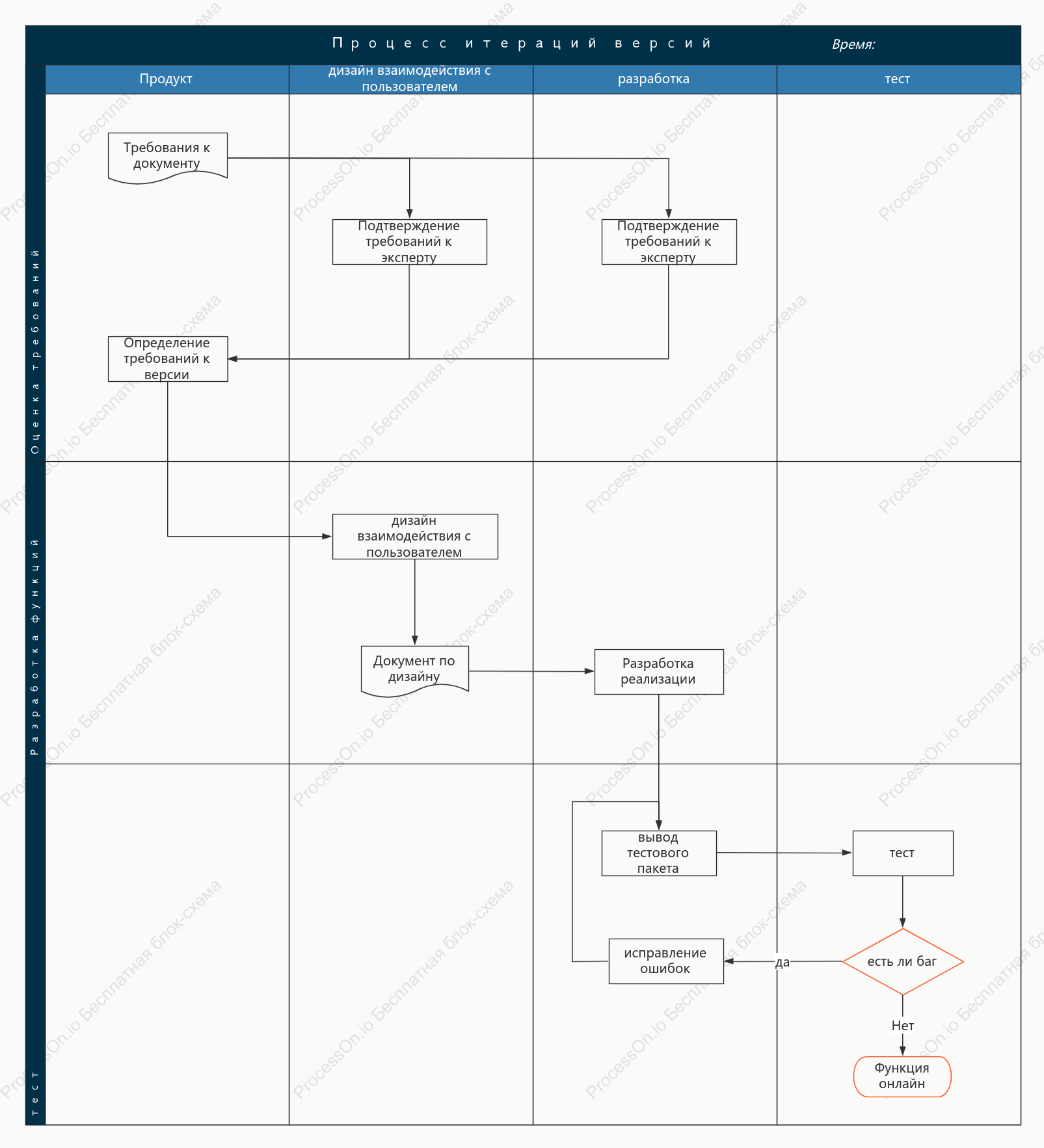 Процесс итераций версий

Время:

Продукт

дизайн взаимодействия с пользователем

разработка

тест

Оценка требований

Требования к документу

Подтверждение требований к эксперту

Подтверждение требований к эксперту

Определение требований к версии

Разработка функций

дизайн взаимодействия с пользователем

Документ по дизайну

Разработка реализации

тест

вывод тестового пакета

тест

исправление ошибок

да

есть ли баг

Нет

Функция онлайн

ProcessOn.io Бесплатная блок-схема